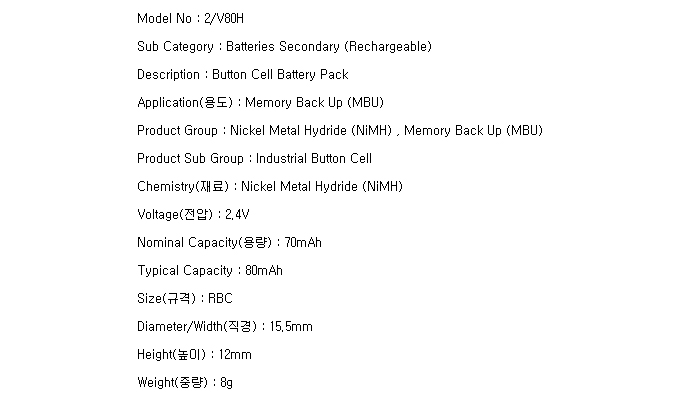 Model No : 2/V80H

Sub Category : Batteries Secondary (Rechargeable)

Description : Button Cell Battery Pack

Application(용도) : Memory Back Up (MBU)

Product Group : Nickel Metal Hydride (NiMH) , Memory Back Up (MBU)

Product Sub Group : Industrial Button Cell

Chemistry(재료) : Nickel Metal Hydride (NiMH)

Voltage(전압) : 2.4V

Nominal Capacity(용량) : 70mAh

Typical Capacity : 80mAh

Size(규격) : RBC

Diameter/Width(직경) : 15.5mm

Height(높이) : 12mm

Weight(중량) : 8g